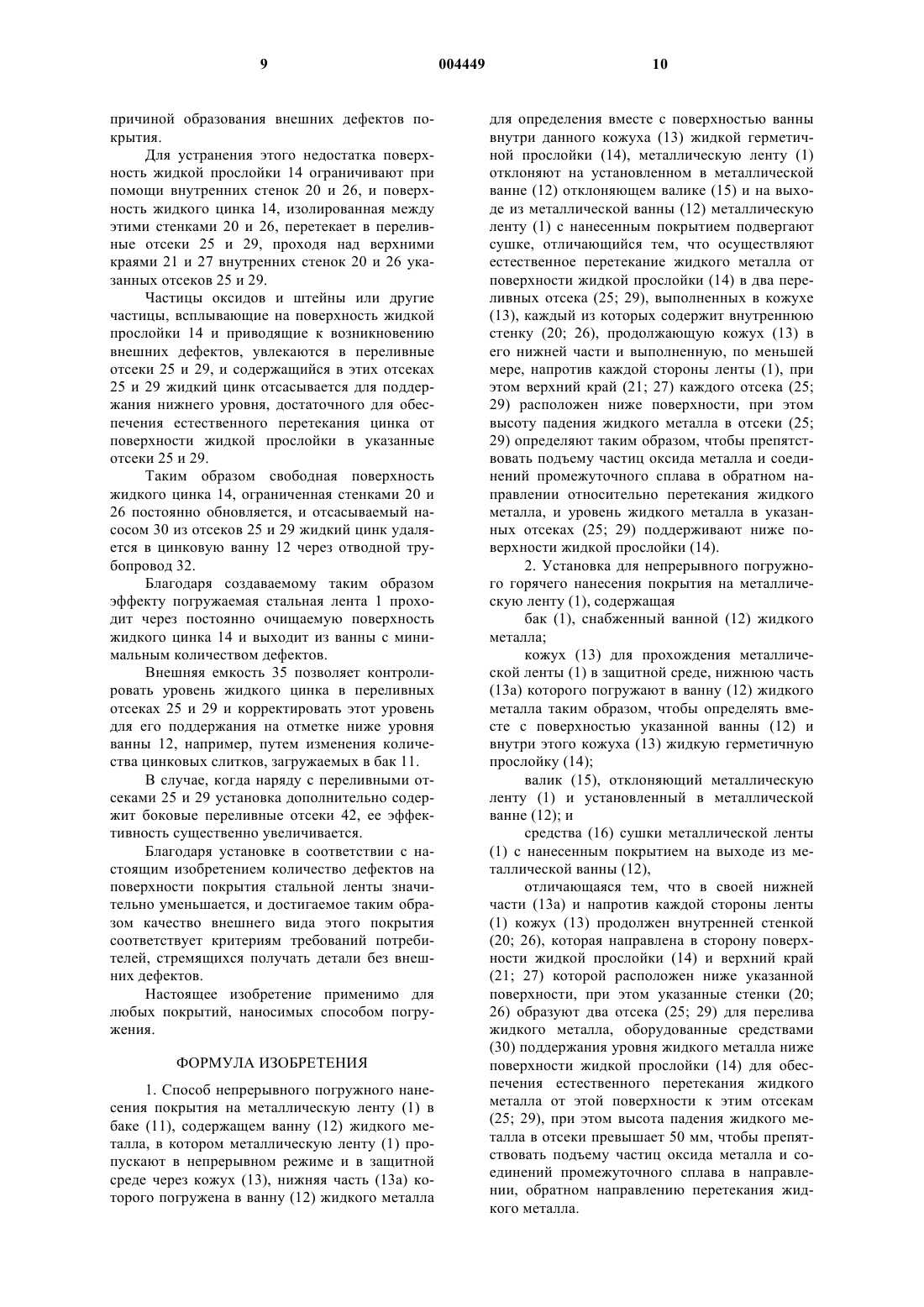 9 004449 10

причиной образования внешних дефектов покрытия.

Для устранения этого недостатка поверхность жидкой прослойки 14 ограничивают при помощи внутренних стенок 20 и 26, и поверхность жидкого цинка 14, изолированная между этими стенками 20 и 26, перетекает в переливные отсеки 25 и 29, проходя над верхними краями 21 и 27 внутренних стенок 20 и 26 указанных отсеков 25 и 29.

Частицы оксидов и штейны или другие частицы, всплывающие на поверхность жидкой прослойки 14 и приводящие к возникновению внешних дефектов, увлекаются в переливные отсеки 25 и 29, и содержащийся в этих отсеках 25 и 29 жидкий цинк отсасывается для поддержания нижнего уровня, достаточного для обеспечения естественного перетекания цинка от поверхности жидкой прослойки в указанные отсеки 25 и 29.

Таким образом свободная поверхность жидкого цинка 14, ограниченная стенками 20 и 26 постоянно обновляется, и отсасываемый насосом 30 из отсеков 25 и 29 жидкий цинк удаляется в цинковую ванну 12 через отводной трубопровод 32.

Благодаря создаваемому таким образом эффекту погружаемая стальная лента 1 проходит через постоянно очищаемую поверхность жидкого цинка 14 и выходит из ванны с минимальным количеством дефектов.

Внешняя емкость 35 позволяет контролировать уровень жидкого цинка в переливных отсеках 25 и 29 и корректировать этот уровень для его поддержания на отметке ниже уровня ванны 12, например, путем изменения количества цинковых слитков, загружаемых в бак 11.

В случае, когда наряду с переливными отсеками 25 и 29 установка дополнительно содержит боковые переливные отсеки 42, ее эффективность существенно увеличивается.

Благодаря установке в соответствии с настоящим изобретением количество дефектов на поверхности покрытия стальной ленты значительно уменьшается, и достигаемое таким образом качество внешнего вида этого покрытия соответствует критериям требований потребителей, стремящихся получать детали без внешних дефектов.

Настоящее изобретение применимо для любых покрытий, наносимых способом погружения.

ФОРМУЛА ИЗОБРЕТЕНИЯ

1. Способ непрерывного погружного нанесения покрытия на металлическую ленту (1) в баке (11), содержащем ванну (12) жидкого металла, в котором металлическую ленту (1) пропускают в непрерывном режиме и в защитной среде через кожух (13), нижняя часть (13а) которого погружена в ванну (12) жидкого металла для определения вместе с поверхностью ванны внутри данного кожуха (13) жидкой герметичной прослойки (14), металлическую ленту (1) отклоняют на установленном в металлической ванне (12) отклоняющем валике (15) и на выходе из металлической ванны (12) металлическую ленту (1) с нанесенным покрытием подвергают сушке, отличающийся тем, что осуществляют естественное перетекание жидкого металла от поверхности жидкой прослойки (14) в два переливных отсека (25; 29), выполненных в кожухе (13), каждый из которых содержит внутреннюю стенку (20; 26), продолжающую кожух (13) в его нижней части и выполненную, по меньшей мере, напротив каждой стороны ленты (1), при этом верхний край (21; 27) каждого отсека (25; 29) расположен ниже поверхности, при этом высоту падения жидкого металла в отсеки (25; 29) определяют таким образом, чтобы препятствовать подъему частиц оксида металла и соединений промежуточного сплава в обратном направлении относительно перетекания жидкого металла, и уровень жидкого металла в указанных отсеках (25; 29) поддерживают ниже поверхности жидкой прослойки (14).

2. Установка для непрерывного погружного горячего нанесения покрытия на металлическую ленту (1), содержащая

бак (1), снабженный ванной (12) жидкого металла;

кожух (13) для прохождения металлической ленты (1) в защитной среде, нижнюю часть (13а) которого погружают в ванну (12) жидкого металла таким образом, чтобы определять вместе с поверхностью указанной ванны (12) и внутри этого кожуха (13) жидкую герметичную прослойку (14);

валик (15), отклоняющий металлическую ленту (1) и установленный в металлической ванне (12); и

средства (16) сушки металлической ленты (1) с нанесенным покрытием на выходе из металлической ванны (12),

отличающаяся тем, что в своей нижней части (13а) и напротив каждой стороны ленты (1) кожух (13) продолжен внутренней стенкой (20; 26), которая направлена в сторону поверхности жидкой прослойки (14) и верхний край (21; 27) которой расположен ниже указанной поверхности, при этом указанные стенки (20; 26) образуют два отсека (25; 29) для перелива жидкого металла, оборудованные средствами (30) поддержания уровня жидкого металла ниже поверхности жидкой прослойки (14) для обеспечения естественного перетекания жидкого металла от этой поверхности к этим отсекам (25; 29), при этом высота падения жидкого металла в отсеки превышает 50 мм, чтобы препятствовать подъему частиц оксида металла и соединений промежуточного сплава в направлении, обратном направлению перетекания жидкого металла.